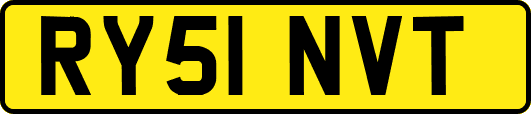 RY51 NVT